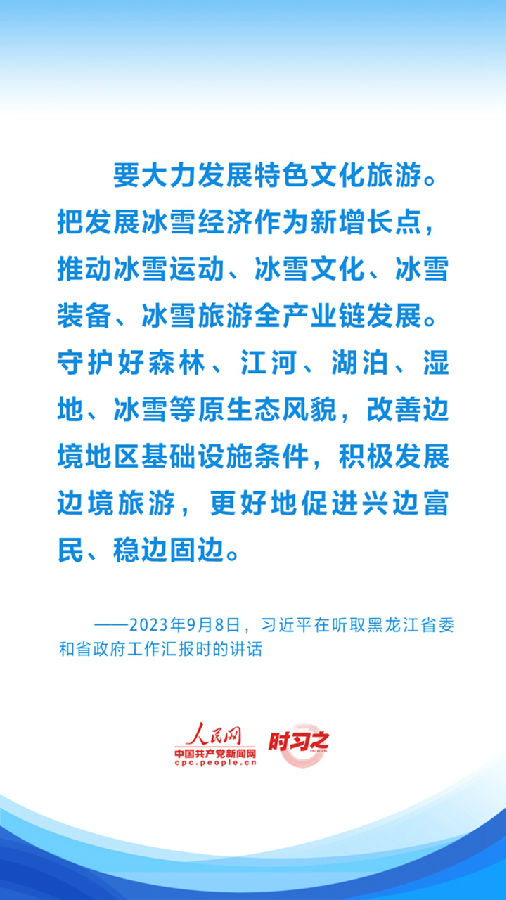 要大力发展特色文化旅游。把发展冰雪经济作为新增长点，推动冰雪运动、冰雪文化、冰雪装备、冰雪旅游全产业链发展。守护好森林、江河、湖泊、湿地、冰雪等原生态风貌，改善边境地区基础设施条件，积极发展边境旅游，更好地促进兴边富民、稳边固边。

——2023年9月8日，习近平在听取黑龙江省委和省政府工作汇报时的讲话

人民网
中国共产党新闻网
cpc.people.cn
时习之